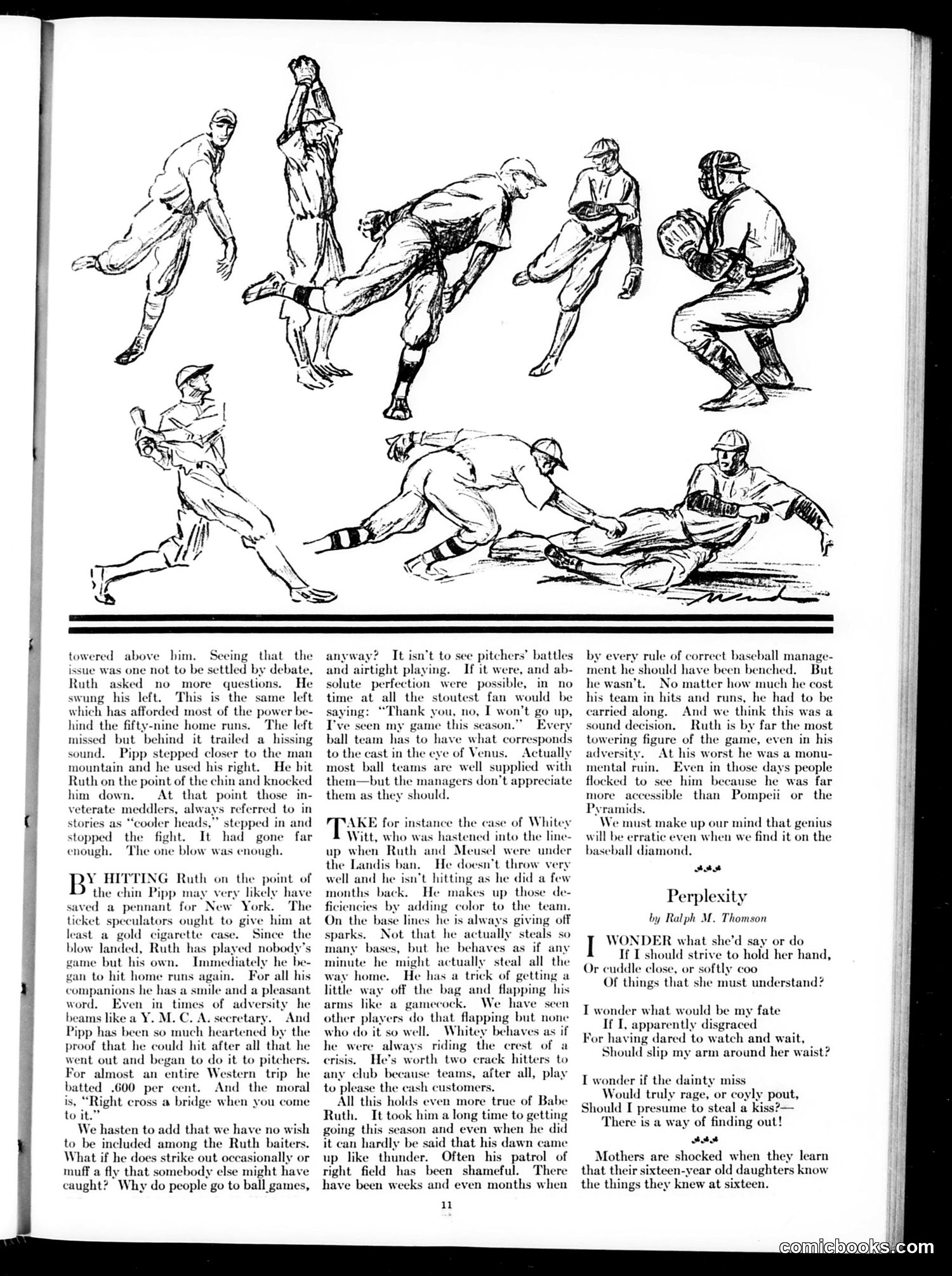 towered above him. Seeing that the issue was one not to be settled by debate, Ruth asked no more questions. He swung his left. This is the same left which has afforded most of the power behind the fifty-nine home runs. The left missed but behind it trailed a hissing sound. Pipp stepped closer to the man mountain and he used his right. He hit Ruth on the point of the chin and knocked him down. At that point those inveterate meddlers, always referred to in stories as "cooler heads," stepped in and stopped the fight. It had gone far enough. The one blow was enough.

BY HITTING Ruth on the point of the chin Pipp may very likely have saved a pennant for New York. The ticket speculators ought to give him at least a gold cigarette case. Since the blow landed, Ruth has played nobody's game but his own. Immediately he began to hit home runs again. For all his companions he has a smile and a pleasant word. Even in times of adversity he beams like a Y. M. C. A. secretary. And Pipp has been so much heartened by the proof that he could hit after all that he went out and began to do it to pitchers. For almost an entire Western trip he batted .600 per cent. And the moral is, "Right cross a bridge when you come to it."

We hasten to add that we have no wish to be included among the Ruth baiters. What if he does strike out occasionally or muff a fly that somebody else might have caught? Why do people go to ball games, anyway? It isn't to see pitchers' battles and airtight playing. If it were, and absolute perfection were possible, in no time at all the stoutest fan would be saying: "Thank you, no, I won't go up, I've seen my game this season." Every ball team has to have what corresponds to the cast in the eye of Venus. Actually most ball teams are well supplied with them—but the managers don't appreciate them as they should.

TAKE for instance the case of Whitey Witt, who was hastened into the lineup when Ruth and Meusel were under the Landis ban. He doesn't throw very well and he isn't hitting as he did a few months back. He makes up those deficiencies by adding color to the team. On the base lines he is always giving off sparks. Not that he actually steals so many bases, but he behaves as if any minute he might actually steal all the way home. He has a trick of getting a little way off the bag and flapping his arms like a gamecock. We have seen other players do that flapping but none who do it so well. Whitey behaves as if he were always riding the crest of a crisis. He's worth two crack hitters to any club because teams, after all, play to please the cash customers.

All this holds even more true of Babe Ruth. It took him a long time to getting going this season and even when he did it can hardly be said that his dawn came up like thunder. Often his patrol of right field has been shameful. There have been weeks and even months when by every rule of correct baseball management he should have been benched. But he wasn't. No matter how much he cost his team in hits and runs, he had to be carried along. And we think this was a sound decision. Ruth is by far the most towering figure of the game, even in his adversity. At his worst he was a monumental ruin. Even in those days people flocked to see him because he was far more accessible than Pompeii or the Pyramids.

We must make up our mind that genius will be erratic even when we find it on the baseball diamond.

Perplexity

by Ralph M. Thomson

I WONDER what she'd say or do
If I should strive to hold her hand,
Or cuddle close, or softly coo
Of things that she must understand?

I wonder what would be my fate
If I, apparently disgraced
For having dared to watch and wait,
Should slip my arm around her waist?

I wonder if the dainty miss
Would truly rage, or coyly pout,
Should I presume to steal a kiss?—
There is a way of finding out!

Mothers are shocked when they learn that their sixteen-year old daughters know the things they knew at sixteen.

11

comicbooks.com